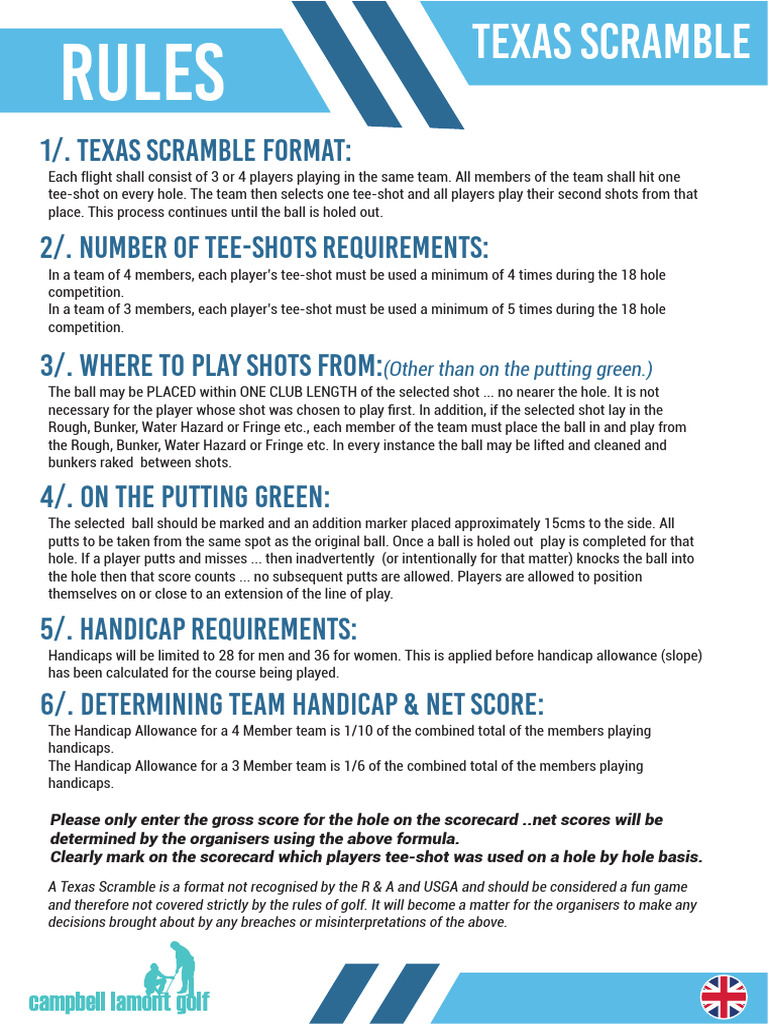 RULES

TEXAS SCRAMBLE

1/. TEXAS SCRAMBLE FORMAT:

Each flight shall consist of 3 or 4 players playing in the same team. All members of the team shall hit one tee-shot on every hole. The team then selects one tee-shot and all players play their second shots from that place. This process continues until the ball is holed out.

2/. NUMBER OF TEE-SHOTS REQUIREMENTS:

In a team of 4 members, each player's tee-shot must be used a minimum of 4 times during the 18 hole competition.
In a team of 3 members, each player's tee-shot must be used a minimum of 5 times during the 18 hole competition.

3/. WHERE TO PLAY SHOTS FROM:(Other than on the putting green.)

The ball may be PLACED within ONE CLUB LENGTH of the selected shot ... no nearer the hole. It is not necessary for the player whose shot was chosen to play first. In addition, if the selected shot lay in the Rough, Bunker, Water Hazard or Fringe etc., each member of the team must place the ball in and play from the Rough, Bunker, Water Hazard or Fringe etc. In every instance the ball may be lifted and cleaned and bunkers raked between shots.

4/. ON THE PUTTING GREEN:

The selected ball should be marked and an addition marker placed approximately 15cms to the side. All putts to be taken from the same spot as the original ball. Once a ball is holed out play is completed for that hole. If a player putts and misses ... then inadvertently (or intentionally for that matter) knocks the ball into the hole then that score counts ... no subsequent putts are allowed. Players are allowed to position themselves on or close to an extension of the line of play.

5/. HANDICAP REQUIREMENTS:

Handicaps will be limited to 28 for men and 36 for women. This is applied before handicap allowance (slope) has been calculated for the course being played.

6/. DETERMINING TEAM HANDICAP & NET SCORE:

The Handicap Allowance for a 4 Member team is 1/10 of the combined total of the members playing handicaps.
The Handicap Allowance for a 3 Member team is 1/6 of the combined total of the members playing handicaps.

Please only enter the gross score for the hole on the scorecard ..net scores will be determined by the organisers using the above formula.
Clearly mark on the scorecard which players tee-shot was used on a hole by hole basis.

A Texas Scramble is a format not recognised by the R & A and USGA and should be considered a fun game and therefore not covered strictly by the rules of golf. It will become a matter for the organisers to make any decisions brought about by any breaches or misinterpretations of the above.

campbell lamont golf